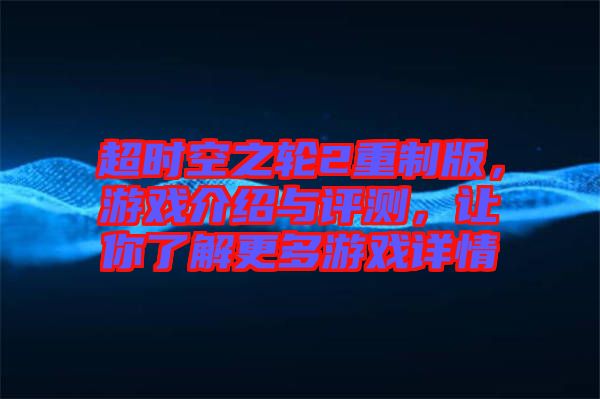 超时空之轮2重制版，游戏介绍与评测，让你了解更多游戏详情